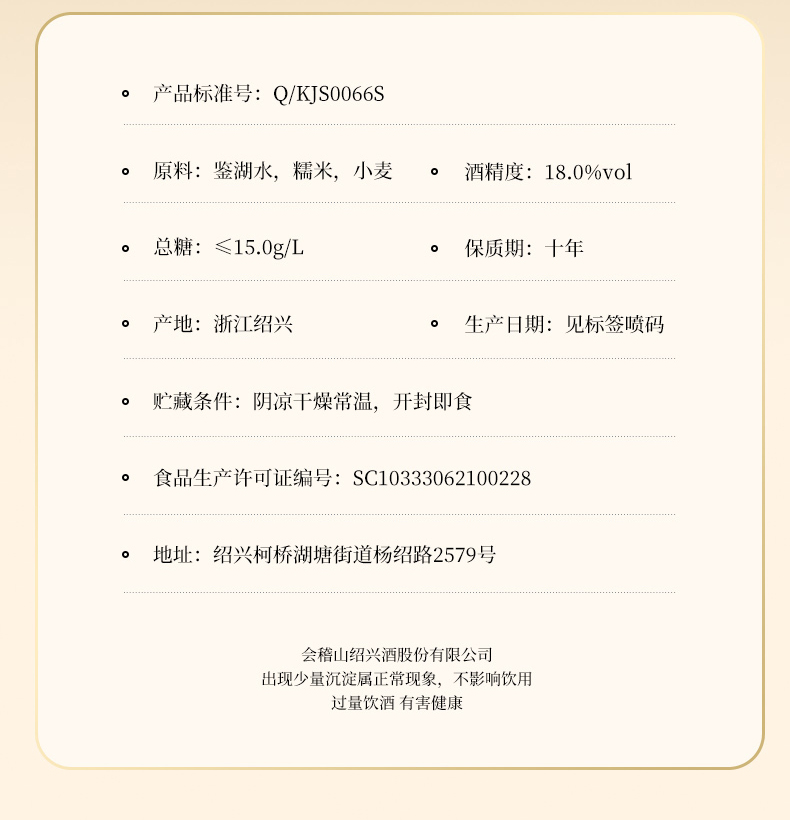 产品标准号：Q/KJS0066S

原料：鉴湖水，糯米，小麦

酒精度：18.0%vol

总糖：≤15.0g/L

保质期：十年

产地：浙江绍兴

生产日期：见标签喷码

贮藏条件：阴凉干燥常温，开封即食

食品生产许可证编号：SC10333062100228

地址：绍兴柯桥湖塘街道杨绍路2579号

会稽山绍兴酒股份有限公司
出现少量沉淀属正常现象，不影响饮用
过量饮酒 有害健康